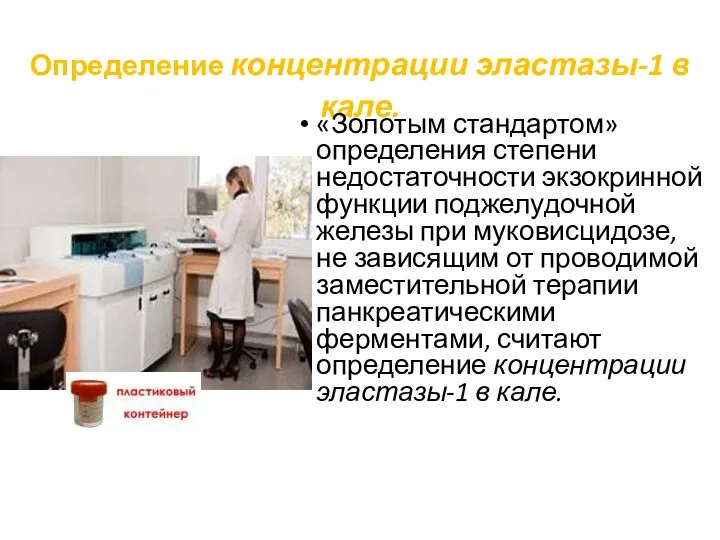 Определение концентрации эластазы-1 в кале.

• «Золотым стандартом» определения степени недостаточности экзокринной функции поджелудочной железы при муковисцидозе, не зависящим от проводимой заместительной терапии панкреатическими ферментами, считают определение концентрации эластазы-1 в кале.

пластиковый контейнер